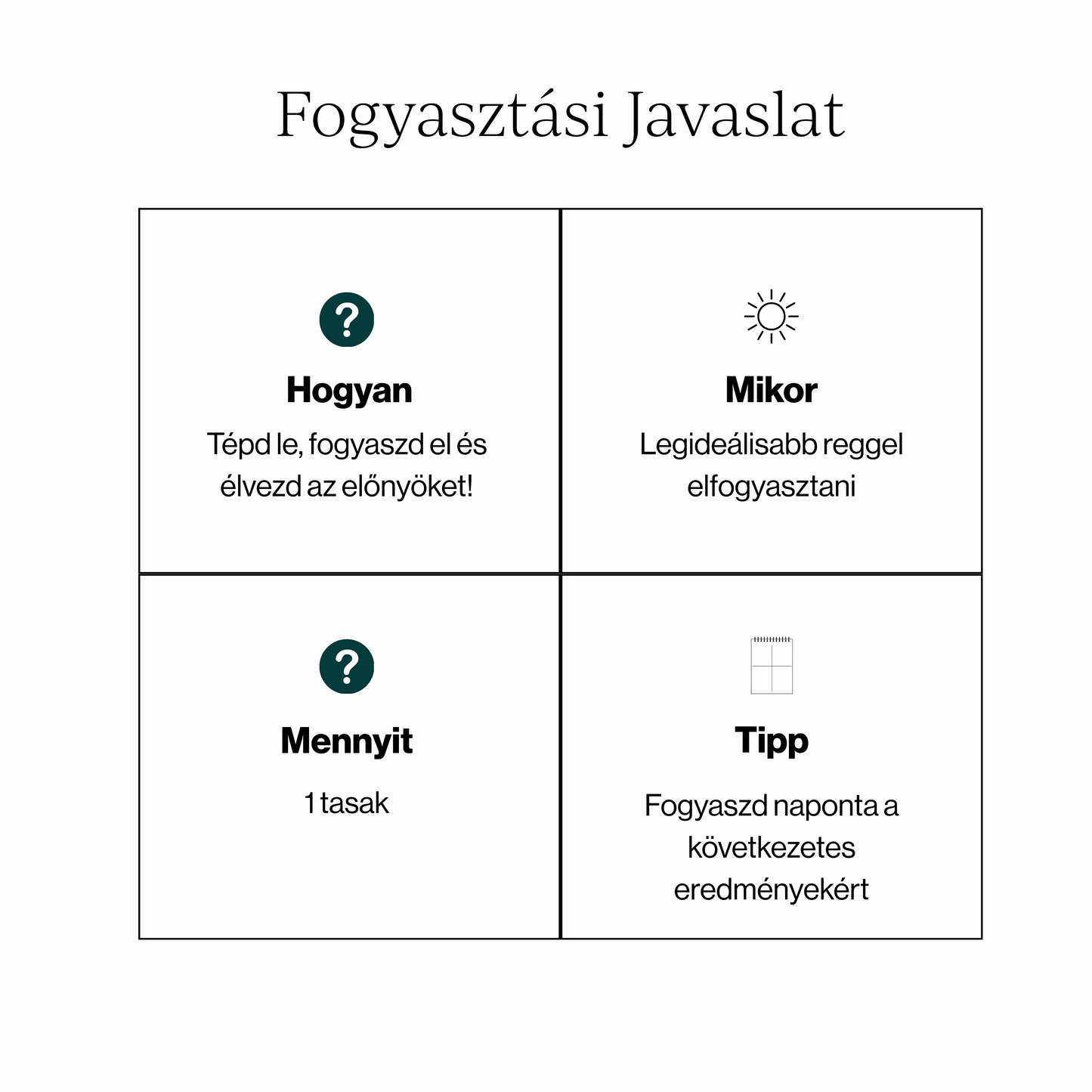 Fogyasztási Javaslat

Hogyan

Tépd le, fogyaszd el és élvezd az előnyöket!

Mikor

Legideálisabb reggel elfogyasztani

Mennyit

1 tasak

Tipp

Fogyaszd naponta a következetes eredményekért